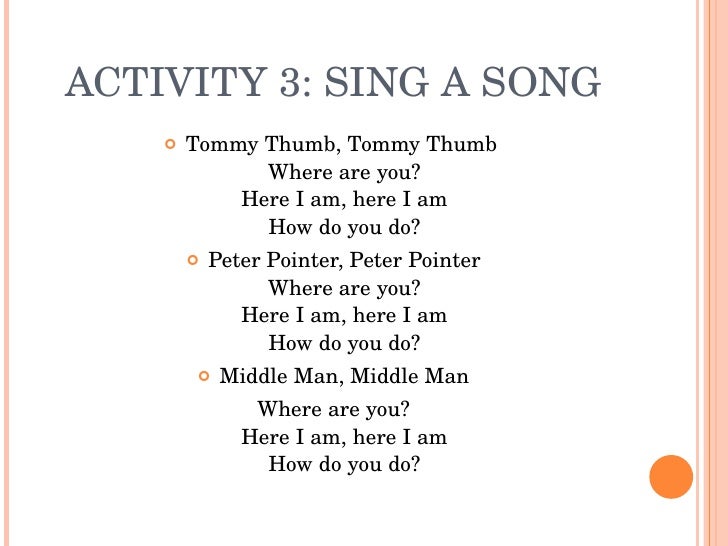 ACTIVITY 3: SING A SONG

• Tommy Thumb, Tommy Thumb
Where are you?
Here I am, here I am
How do you do?

• Peter Pointer, Peter Pointer
Where are you?
Here I am, here I am
How do you do?

• Middle Man, Middle Man
Where are you?
Here I am, here I am
How do you do?